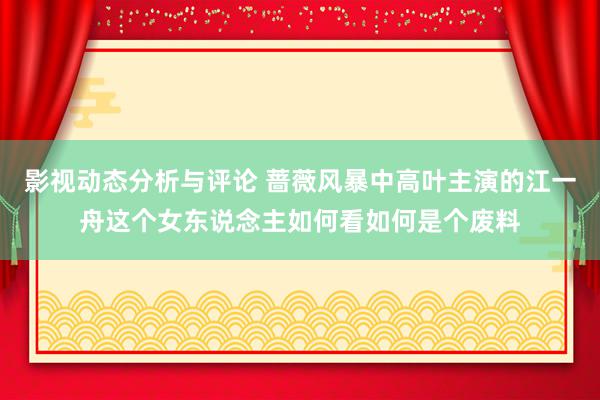 影视动态分析与评论 蔷薇风暴中高叶主演的江一舟这个女东说念主如何看如何是个废料